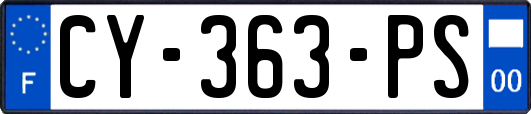 F
CY-363-PS
00